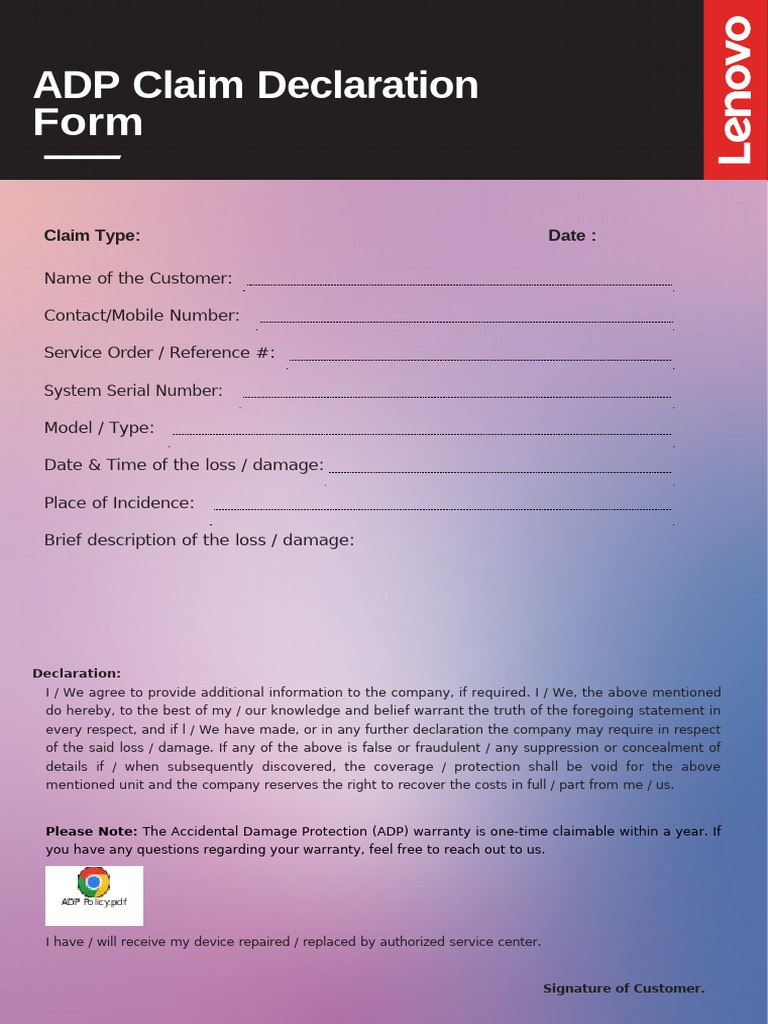 ADP Claim Declaration Form

Lenovo

Claim Type: Date :

Name of the Customer:

Contact/Mobile Number:

Service Order / Reference #:

System Serial Number:

Model / Type:

Date & Time of the loss / damage:

Place of Incidence:

Brief description of the loss / damage:

Declaration:
I / We agree to provide additional information to the company, if required. I / We, the above mentioned do hereby, to the best of my / our knowledge and belief warrant the truth of the foregoing statement in every respect, and if I / We have made, or in any further declaration the company may require in respect of the said loss / damage. If any of the above is false or fraudulent / any suppression or concealment of details if / when subsequently discovered, the coverage / protection shall be void for the above mentioned unit and the company reserves the right to recover the costs in full / part from me / us.

Please Note: The Accidental Damage Protection (ADP) warranty is one-time claimable within a year. If you have any questions regarding your warranty, feel free to reach out to us.

ADP Policy.pdf

I have / will receive my device repaired / replaced by authorized service center.

Signature of Customer.